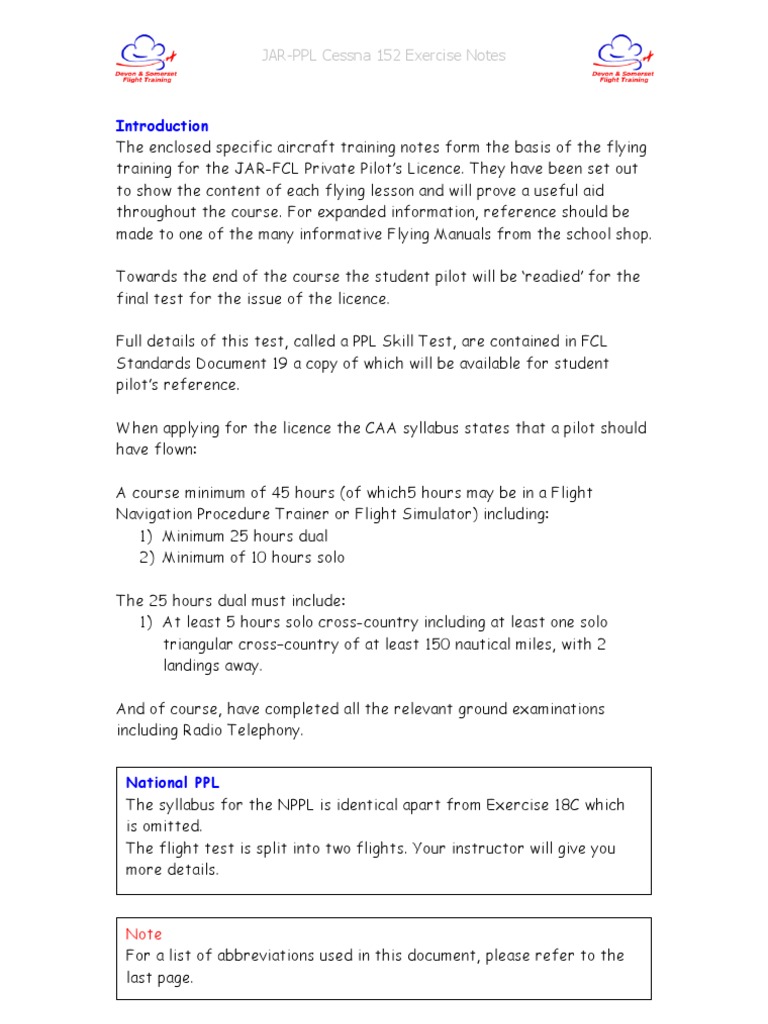 Devon & Somerset Flight Training

JAR-PPL Cessna 152 Exercise Notes

Devon & Somerset Flight Training

Introduction
The enclosed specific aircraft training notes form the basis of the flying training for the JAR-FCL Private Pilot's Licence. They have been set out to show the content of each flying lesson and will prove a useful aid throughout the course. For expanded information, reference should be made to one of the many informative Flying Manuals from the school shop.

Towards the end of the course the student pilot will be 'readied' for the final test for the issue of the licence.

Full details of this test, called a PPL Skill Test, are contained in FCL Standards Document 19 a copy of which will be available for student pilot's reference.

When applying for the licence the CAA syllabus states that a pilot should have flown:

A course minimum of 45 hours (of which5 hours may be in a Flight Navigation Procedure Trainer or Flight Simulator) including:
1) Minimum 25 hours dual
2) Minimum of 10 hours solo

The 25 hours dual must include:
1) At least 5 hours solo cross-country including at least one solo triangular cross-country of at least 150 nautical miles, with 2 landings away.

And of course, have completed all the relevant ground examinations including Radio Telephony.

National PPL
The syllabus for the NPPL is identical apart from Exercise 18C which is omitted.
The flight test is split into two flights. Your instructor will give you more details.

Note
For a list of abbreviations used in this document, please refer to the last page.